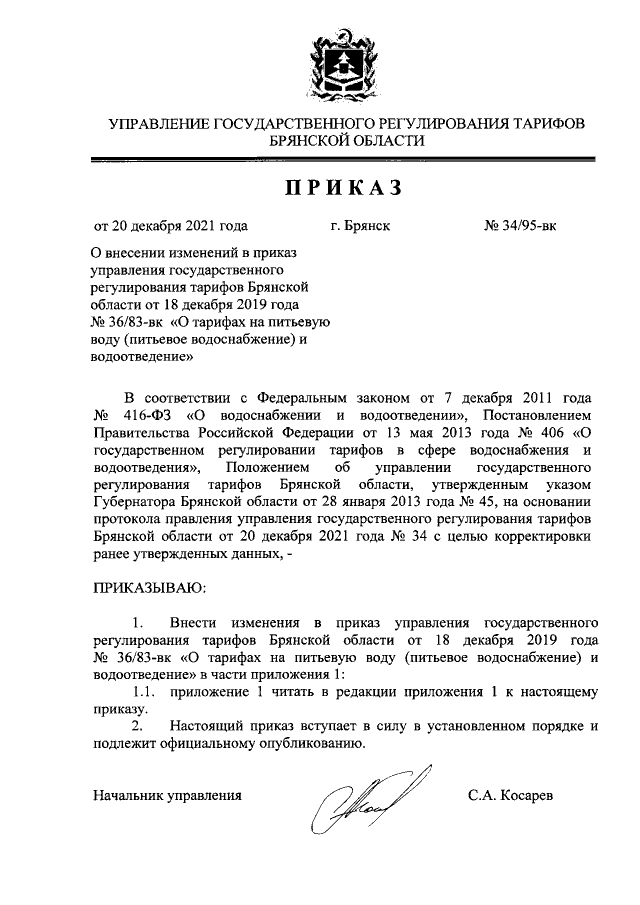 УПРАВЛЕНИЕ ГОСУДАРСТВЕННОГО РЕГУЛИРОВАНИЯ ТАРИФОВ БРЯНСКОЙ ОБЛАСТИ

ПРИКАЗ

от 20 декабря 2021 года г. Брянск № 34/95-вк

О внесении изменений в приказ управления государственного регулирования тарифов Брянской области от 18 декабря 2019 года № 36/83-вк «О тарифах на питьевую воду (питьевое водоснабжение) и водоотведение»

В соответствии с Федеральным законом от 7 декабря 2011 года № 416-ФЗ «О водоснабжении и водоотведении», Постановлением Правительства Российской Федерации от 13 мая 2013 года № 406 «О государственном регулировании тарифов в сфере водоснабжения и водоотведения», Положением об управлении государственного регулирования тарифов Брянской области, утвержденным указом Губернатора Брянской области от 28 января 2013 года № 45, на основании протокола правления управления государственного регулирования тарифов Брянской области от 20 декабря 2021 года № 34 с целью корректировки ранее утвержденных данных, -

ПРИКАЗЫВАЮ:

1. Внести изменения в приказ управления государственного регулирования тарифов Брянской области от 18 декабря 2019 года № 36/83-вк «О тарифах на питьевую воду (питьевое водоснабжение) и водоотведение» в части приложения 1:

1.1. приложение 1 читать в редакции приложения 1 к настоящему приказу.

2. Настоящий приказ вступает в силу в установленном порядке и подлежит официальному опубликованию.

Начальник управления С.А. Косарев